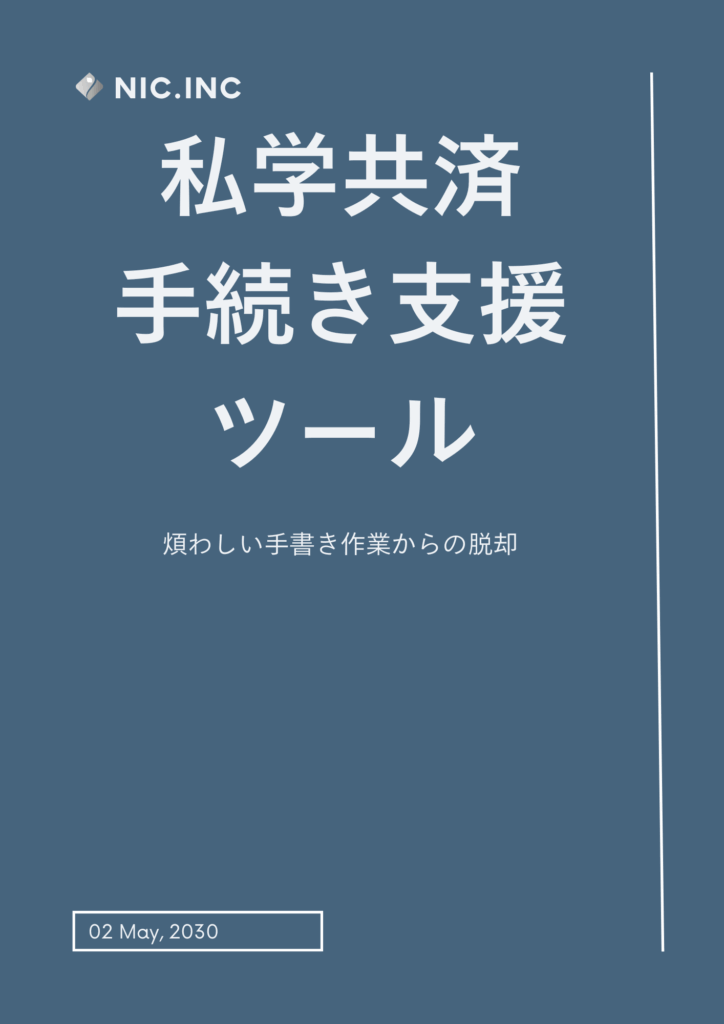 NIC.INC

私学共済
手続き支援
ツール

煩わしい手書き作業からの脱却

02 May, 2030